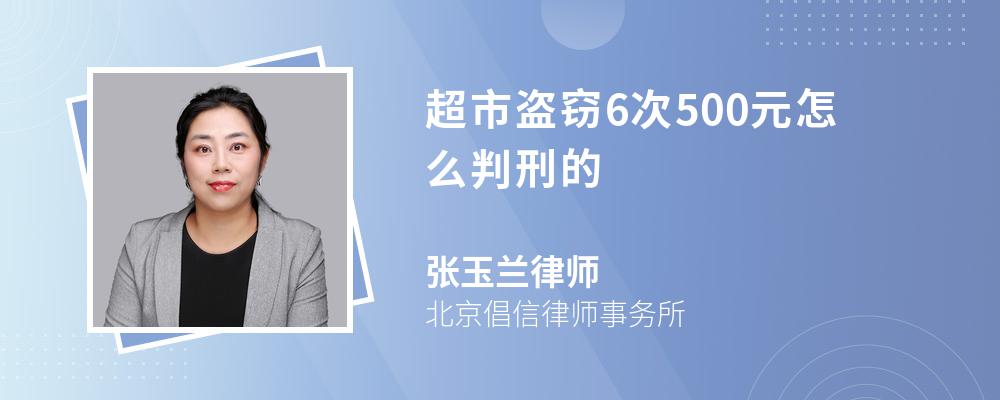 超市盗窃6次500元怎么判刑的

张玉兰律师
北京倡信律师事务所